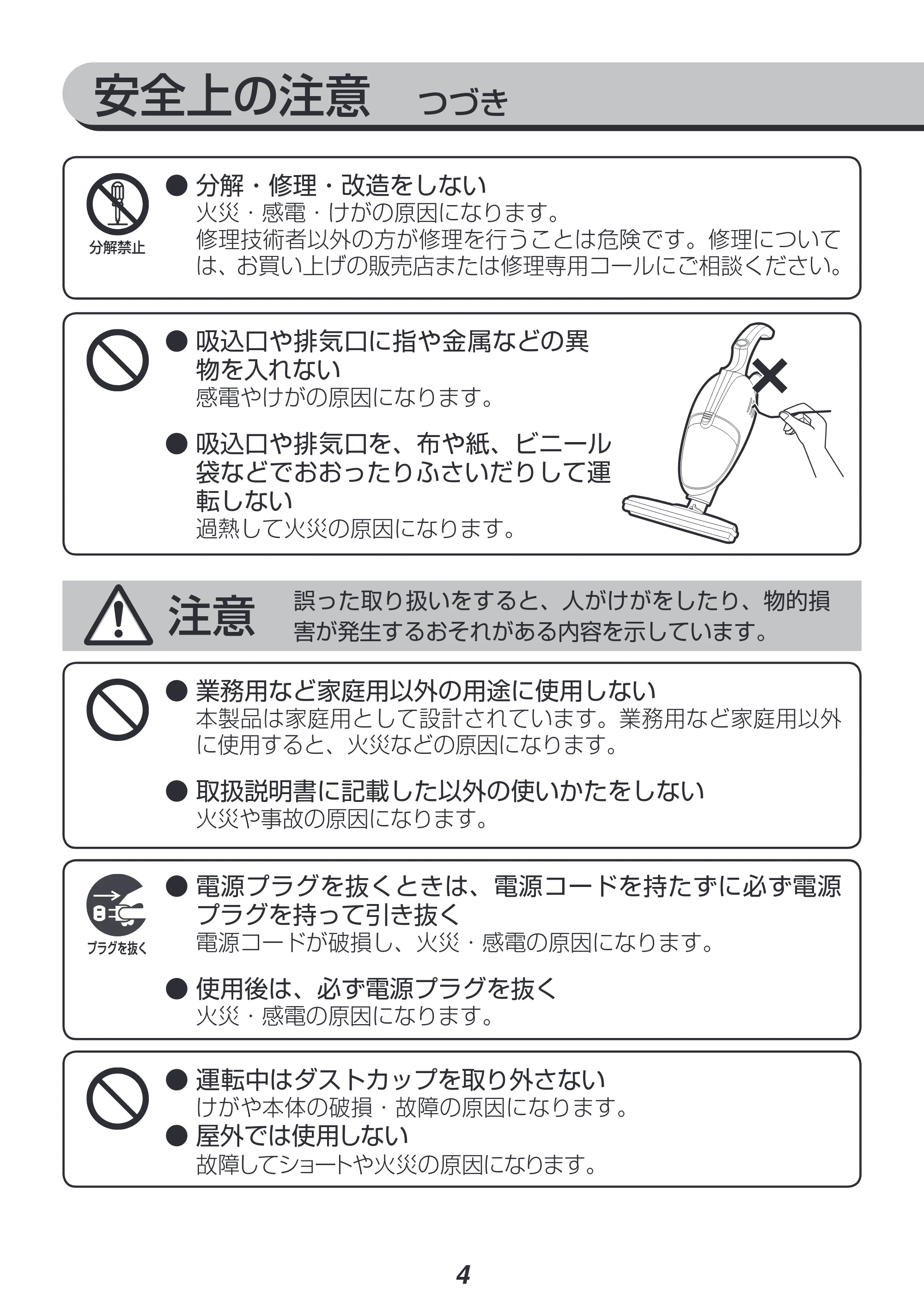 安全上の注意 つづき

分解禁止

• 分解・修理・改造をしない
火災・感電・けがの原因になります。
修理技術者以外の方が修理を行うことは危険です。修理については、お買い上げの販売店または修理専用コールにご相談ください。

• 吸込口や排気口に指や金属などの異物を入れない
感電やけがの原因になります。

• 吸込口や排気口を、布や紙、ビニール袋などでおおったりふさいだりして運転しない
過熱して火災の原因になります。

注意 誤った取り扱いをすると、人がけがをしたり、物的損害が発生するおそれがある内容を示しています。

• 業務用など家庭用以外の用途に使用しない
本製品は家庭用として設計されています。業務用など家庭用以外に使用すると、火災などの原因になります。

• 取扱説明書に記載した以外の使いかたをしない
火災や事故の原因になります。

プラグを抜く

• 電源プラグを抜くときは、電源コードを持たずに必ず電源プラグを持って引き抜く
電源コードが破損し、火災・感電の原因になります。

• 使用後は、必ず電源プラグを抜く
火災・感電の原因になります。

• 運転中はダストカップを取り外さない
けがや本体の破損・故障の原因になります。
• 屋外では使用しない
故障してショートや火災の原因になります。

4